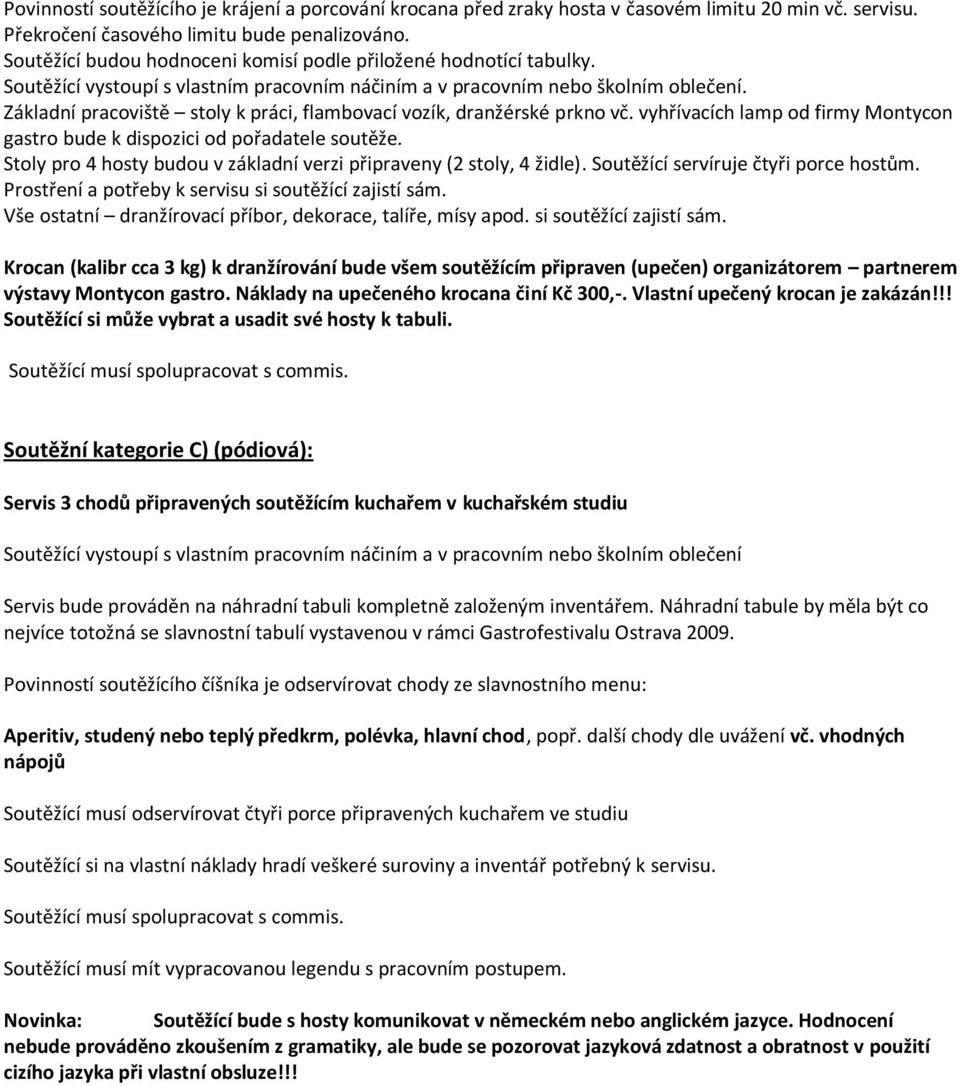 Povinností soutěžícího je krájení a porcování krocana před zraky hosta v časovém limitu 20 min vč. servisu.
Překročení časového limitu bude penalizováno.
Soutěžící budou hodnoceni komisí podle přiložené hodnotící tabulky.
Soutěžící vystoupí s vlastním pracovním náčiním a v pracovním nebo školním oblečení.
Základní pracoviště – stoly k práci, flambovací vozík, dranžérské prkno vč. vyhřívacích lamp od firmy Montycon gastro bude k dispozici od pořadatele soutěže.
Stoly pro 4 hosty budou v základní verzi připraveny (2 stoly, 4 židle). Soutěžící servíruje čtyři porce hostům.
Prostření a potřeby k servisu si soutěžící zajistí sám.
Vše ostatní – dranžírovací příbor, dekorace, talíře, mísy apod. si soutěžící zajistí sám.

Krocan (kalibr cca 3 kg) k dranžírování bude všem soutěžícím připraven (upečen) organizátorem – partnerem výstavy Montycon gastro. Náklady na upečeného krocana činí Kč 300,-. Vlastní upečený krocan je zakázán!!! Soutěžící si může vybrat a usadit své hosty k tabuli.

Soutěžící musí spolupracovat s commis.

Soutěžní kategorie C) (pódiová):

Servis 3 chodů připravených soutěžícím kuchařem v kuchařském studiu

Soutěžící vystoupí s vlastním pracovním náčiním a v pracovním nebo školním oblečení

Servis bude prováděn na náhradní tabuli kompletně založeným inventářem. Náhradní tabule by měla být co nejvíce totožná se slavnostní tabulí vystavenou v rámci Gastrofestivalu Ostrava 2009.

Povinností soutěžícího číšníka je odservírovat chody ze slavnostního menu:

Aperitiv, studený nebo teplý předkrm, polévka, hlavní chod, popř. další chody dle uvážení vč. vhodných nápojů

Soutěžící musí odservírovat čtyři porce připravených kuchařem ve studiu

Soutěžící si na vlastní náklady hradí veškeré suroviny a inventář potřebný k servisu.

Soutěžící musí spolupracovat s commis.

Soutěžící musí mít vypracovanou legendu s pracovním postupem.

Novinka: Soutěžící bude s hosty komunikovat v německém nebo anglickém jazyce. Hodnocení nebude prováděno zkoušením z gramatiky, ale bude se pozorovat jazyková zdatnost a obratnost v použití cizího jazyka při vlastní obsluze!!!